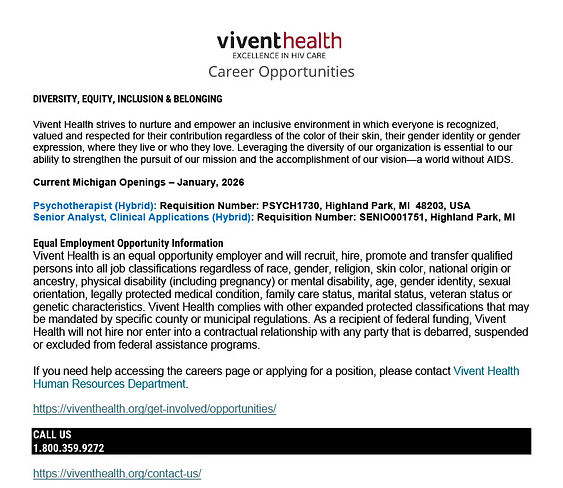 viventhealth
EXCELLENCE IN HIV CARE
Career Opportunities

DIVERSITY, EQUITY, INCLUSION & BELONGING

Vivent Health strives to nurture and empower an inclusive environment in which everyone is recognized, valued and respected for their contribution regardless of the color of their skin, their gender identity or gender expression, where they live or who they love. Leveraging the diversity of our organization is essential to our ability to strengthen the pursuit of our mission and the accomplishment of our vision—a world without AIDS.

Current Michigan Openings – January, 2026

Psychotherapist (Hybrid): Requisition Number: PSYCH1730, Highland Park, MI 48203, USA
Senior Analyst, Clinical Applications (Hybrid): Requisition Number: SENIO001751, Highland Park, MI

Equal Employment Opportunity Information
Vivent Health is an equal opportunity employer and will recruit, hire, promote and transfer qualified persons into all job classifications regardless of race, gender, religion, skin color, national origin or ancestry, physical disability (including pregnancy) or mental disability, age, gender identity, sexual orientation, legally protected medical condition, family care status, marital status, veteran status or genetic characteristics. Vivent Health complies with other expanded protected classifications that may be mandated by specific county or municipal regulations. As a recipient of federal funding, Vivent Health will not hire nor enter into a contractual relationship with any party that is debarred, suspended or excluded from federal assistance programs.

If you need help accessing the careers page or applying for a position, please contact Vivent Health Human Resources Department.

https://viventhealth.org/get-involved/opportunities/

CALL US
1.800.359.9272

https://viventhealth.org/contact-us/